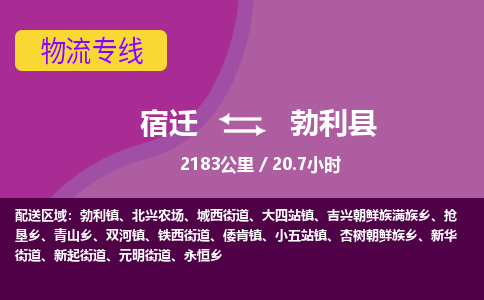 物流专线

宿迁 勃利县

2183公里 / 20.7小时

配送区域：勃利镇、北兴农场、城西街道、大四站镇、吉兴朝鲜族满族乡、抢垦乡、青山乡、双河镇、铁西街道、倭肯镇、小五站镇、杏树朝鲜族乡、新华街道、新起街道、元明街道、永恒乡